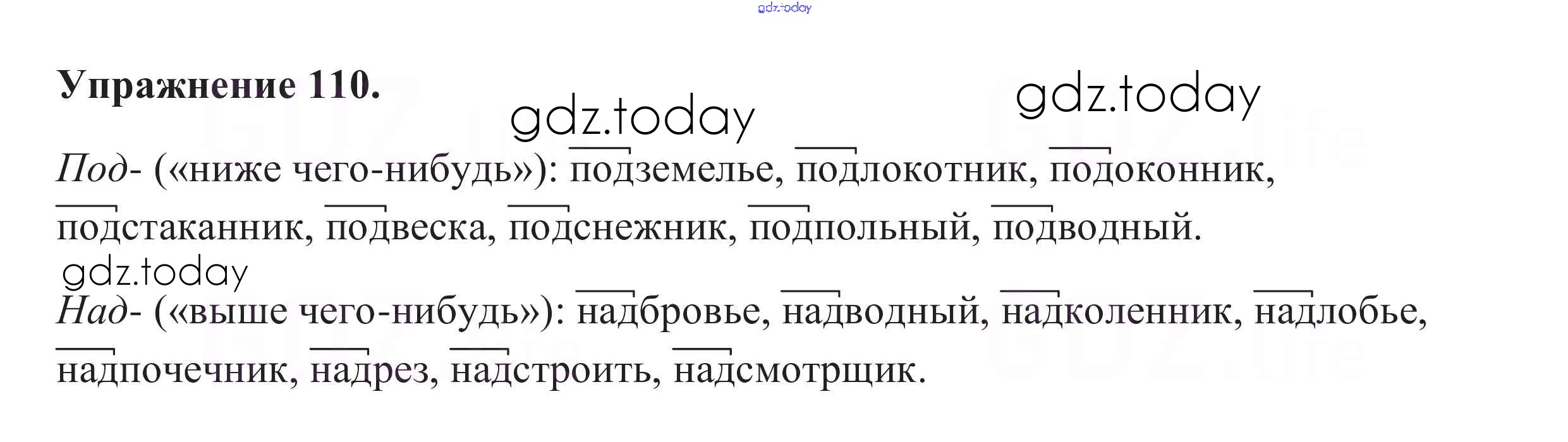 Упражнение 110.

Под- («ниже чего-нибудь»): подземелье, подлокотник, подоконник, подстаканник, подвеска, подснежник, подпольный, подводный.

Над- («выше чего-нибудь»): надбровье, надводный, надколенник, надлобье, надпочечник, надрез, надстроить, надсмотрщик.

gdz.today

GDZ.life